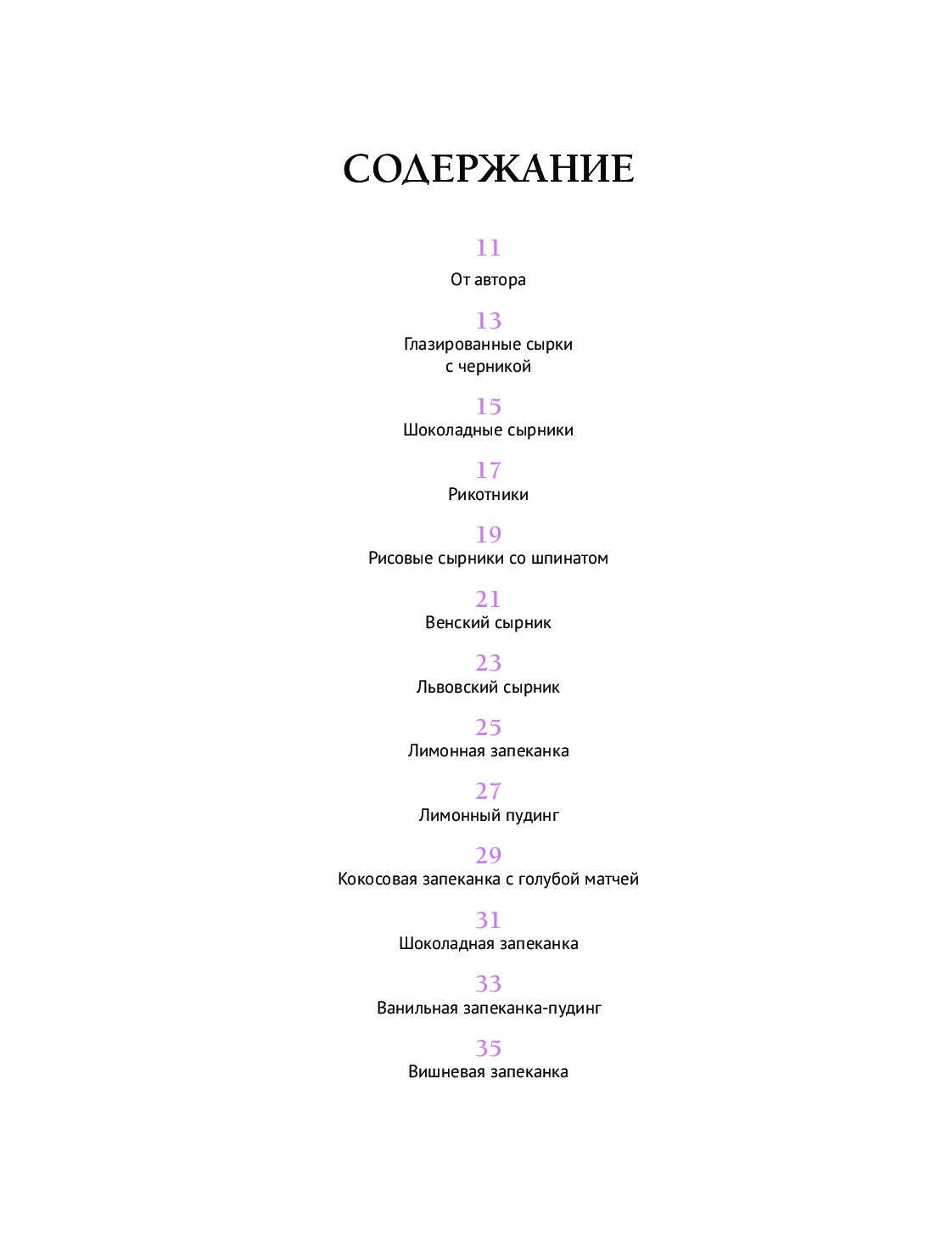 СОДЕРЖАНИЕ

11
От автора

13
Глазированные сырки
с черникой

15
Шоколадные сырники

17
Рикотники

19
Рисовые сырники со шпинатом

21
Венский сырник

23
Львовский сырник

25
Лимонная запеканка

27
Лимонный пудинг

29
Кокосовая запеканка с голубой матчей

31
Шоколадная запеканка

33
Ванильная запеканка-пудинг

35
Вишневая запеканка